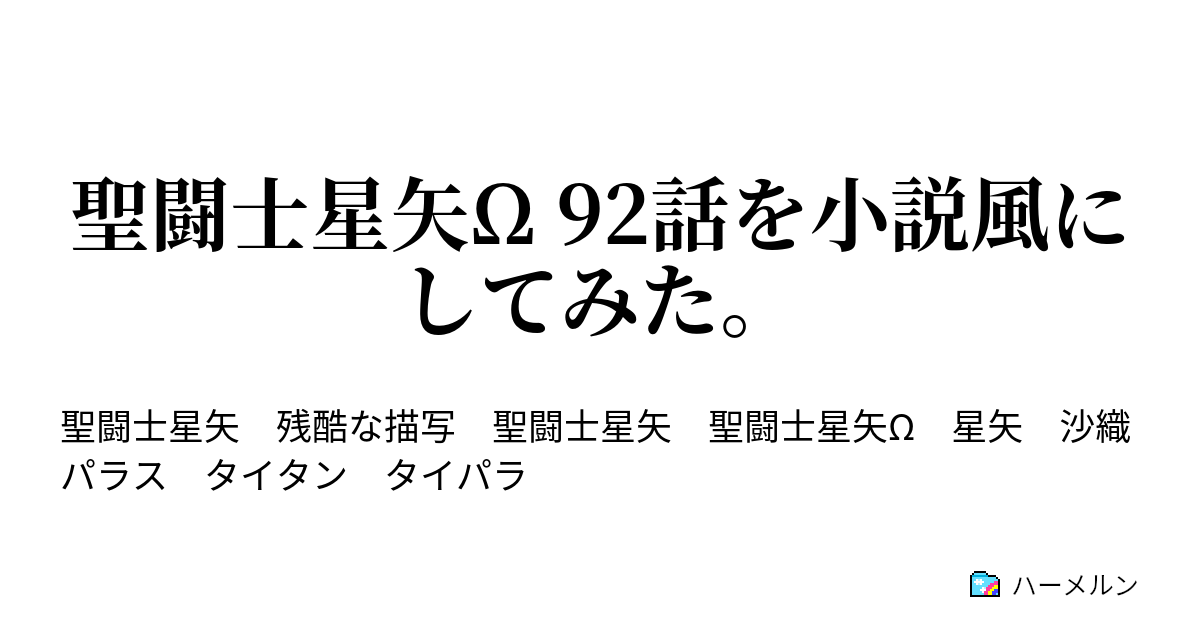 聖闘士星矢Ω 92話を小説風にしてみた。

聖闘士星矢　残酷な描写　聖闘士星矢　聖闘士星矢Ω　星矢　沙織 パラス　タイタン　タイパラ

ハーメルン